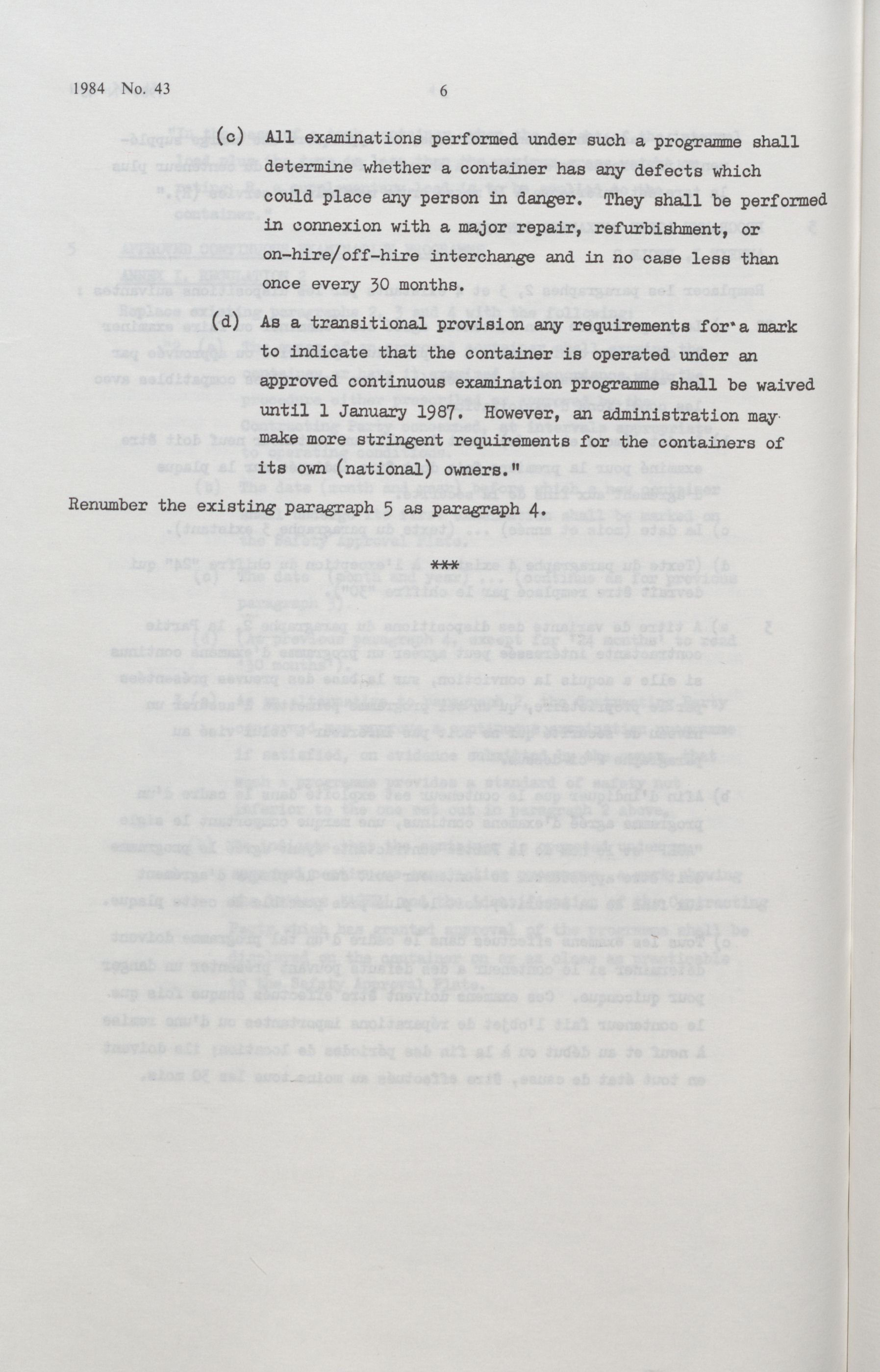 1984 No. 43

6

(c) All examinations performed under such a programme shall determine whether a container has any defects which could place any person in danger. They shall be performed in connexion with a major repair, refurbishment, or on-hire/off-hire interchange and in no case less than once every 30 months.

(d) As a transitional provision any requirements for a mark to indicate that the container is operated under an approved continuous examination programme shall be waived until 1 January 1987. However, an administration may make more stringent requirements for the containers of its own (national) owners."

Renumber the existing paragraph 5 as paragraph 4.

***